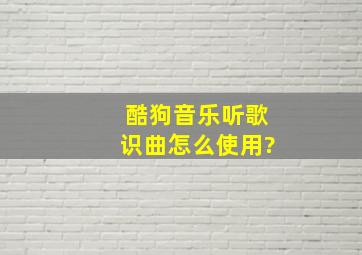 酷狗音乐听歌识曲怎么使用?